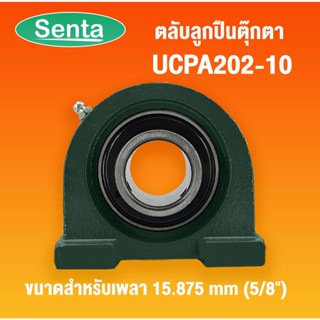 Senta

ตลับลูกปืนตุ๊กตา
UCPA202-10

ขนาดสำหรับเพลา 15.875 mm (5/8")